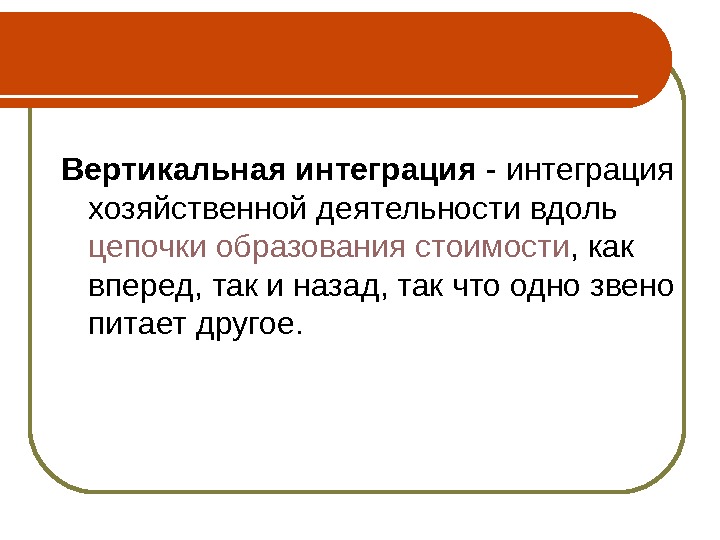 Вертикальная интеграция - интеграция хозяйственной деятельности вдоль цепочки образования стоимости, как вперед, так и назад, так что одно звено питает другое.